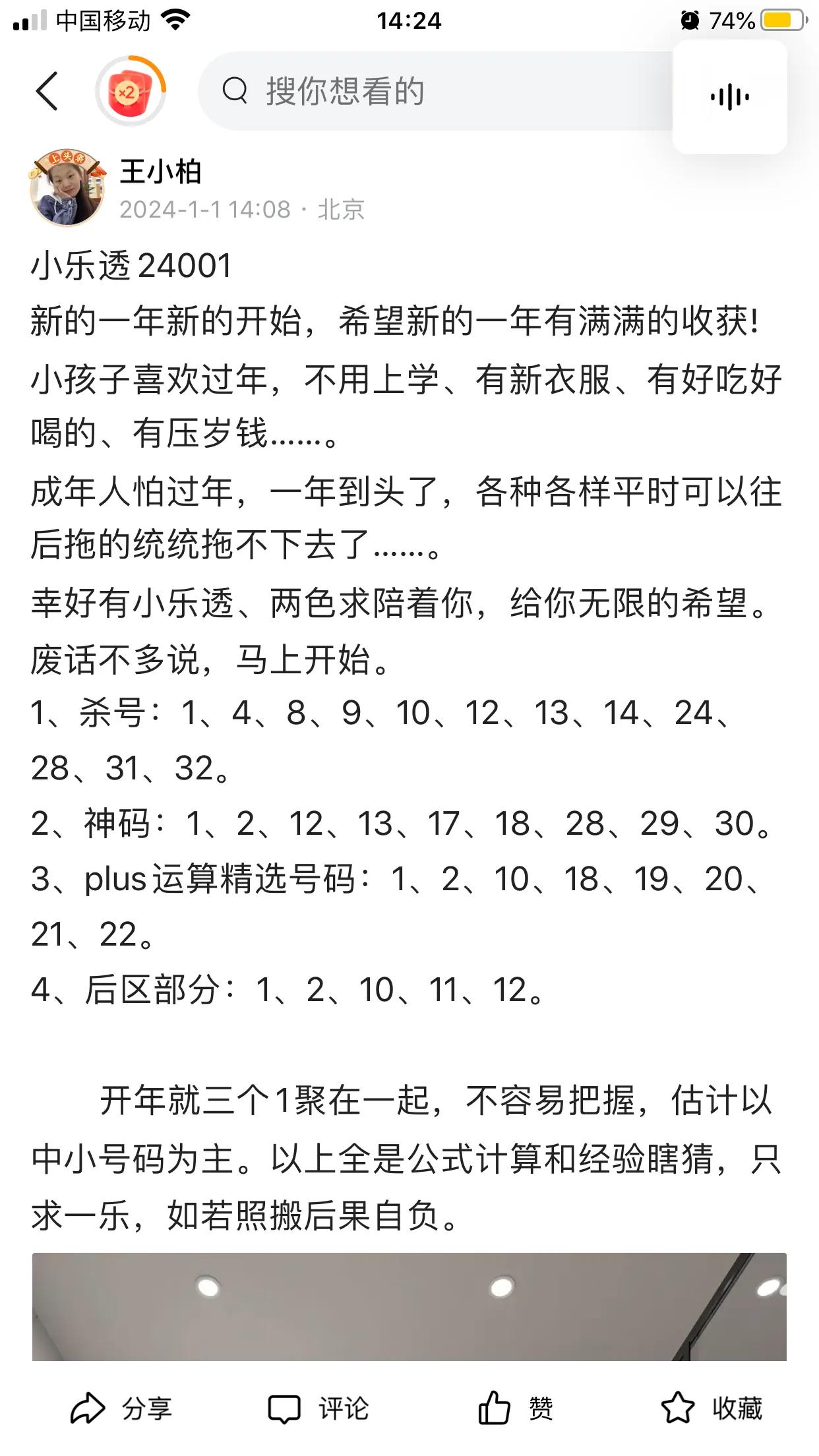 中国移动 14:24 74%

×2

搜你想看的

上头条

王小柏
2024-1-1 14:08 · 北京

小乐透 24001
新的一年新的开始，希望新的一年有满满的收获!
小孩子喜欢过年，不用上学、有新衣服、有好吃好喝的、有压岁钱……。
成年人怕过年，一年到头了，各种各样平时可以往后拖的统统拖不下去了……。
幸好有小乐透、两色求陪着你，给你无限的希望。
废话不多说，马上开始。
1、杀号：1、4、8、9、10、12、13、14、24、28、31、32。
2、神码：1、2、12、13、17、18、28、29、30。
3、plus运算精选号码：1、2、10、18、19、20、21、22。
4、后区部分：1、2、10、11、12。

开年就三个1聚在一起，不容易把握，估计以中小号码为主。以上全是公式计算和经验瞎猜，只求一乐，如若照搬后果自负。

分享 评论 赞 收藏